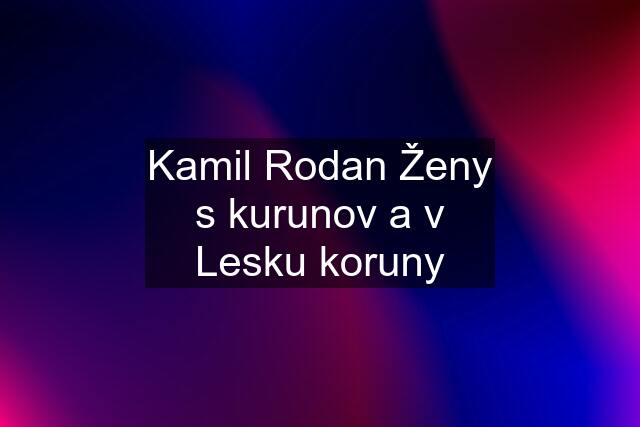 Kamil Rodan Ženy s kurunov a v Lesku koruny